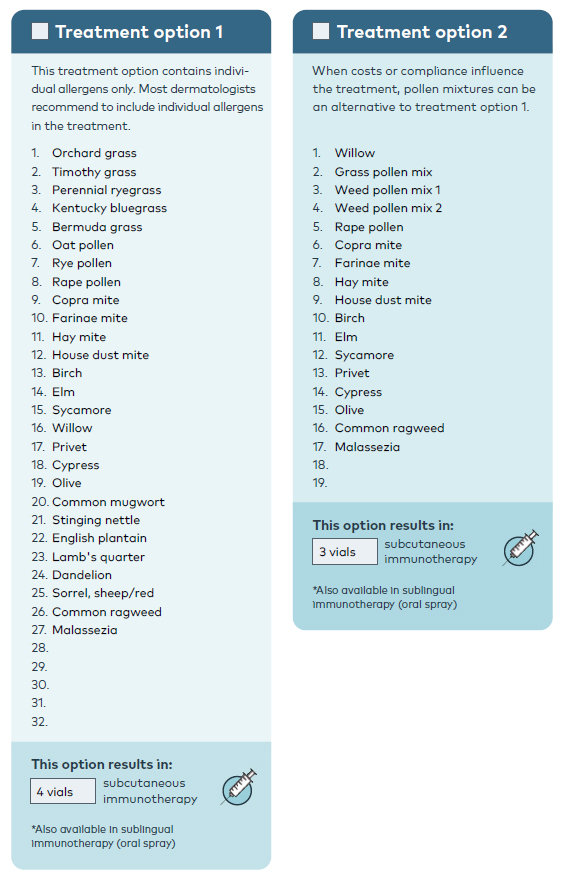 Treatment option 1

This treatment option contains individual allergens only. Most dermatologists recommend to include individual allergens in the treatment.

1. Orchard grass
2. Timothy grass
3. Perennial ryegrass
4. Kentucky bluegrass
5. Bermuda grass
6. Oat pollen
7. Rye pollen
8. Rape pollen
9. Copra mite
10. Farinae mite
11. Hay mite
12. House dust mite
13. Birch
14. Elm
15. Sycamore
16. Willow
17. Privet
18. Cypress
19. Olive
20. Common mugwort
21. Stinging nettle
22. English plantain
23. Lamb's quarter
24. Dandelion
25. Sorrel, sheep/red
26. Common ragweed
27. Malassezia
28.
29.
30.
31.
32.

This option results in:
4 vials subcutaneous immunotherapy

*Also available in sublingual immunotherapy (oral spray)

Treatment option 2

When costs or compliance influence the treatment, pollen mixtures can be an alternative to treatment option 1.

1. Willow
2. Grass pollen mix
3. Weed pollen mix 1
4. Weed pollen mix 2
5. Rape pollen
6. Copra mite
7. Farinae mite
8. Hay mite
9. House dust mite
10. Birch
11. Elm
12. Sycamore
13. Privet
14. Cypress
15. Olive
16. Common ragweed
17. Malassezia
18.
19.

This option results in:
3 vials subcutaneous immunotherapy

*Also available in sublingual immunotherapy (oral spray)